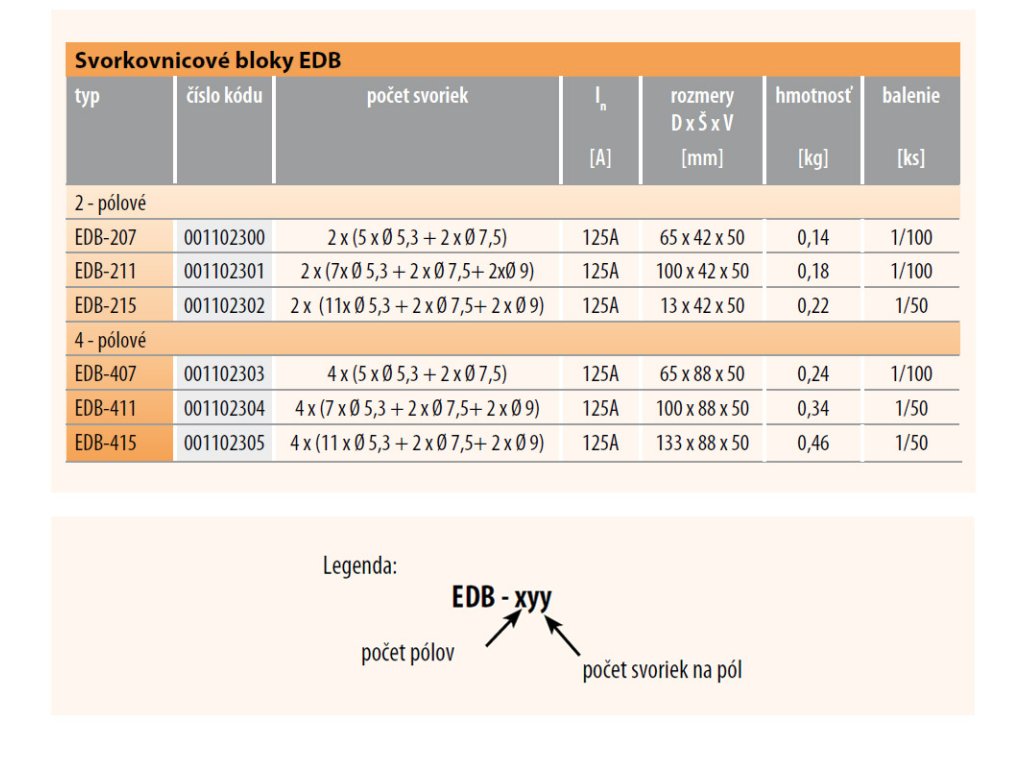 Svorkovnicové bloky EDB

| typ | číslo kódu | počet svoriek | $I_n$ [A] | rozmery D x Š x V [mm] | hmotnosť [kg] | balenie [ks] |
|---|---|---|---|---|---|---|
| 2 - pólové | | | | | | |
| EDB-207 | 001102300 | 2 x (5 x Ø 5,3 + 2 x Ø 7,5) | 125A | 65 x 42 x 50 | 0,14 | 1/100 |
| EDB-211 | 001102301 | 2 x (7x Ø 5,3 + 2 x Ø 7,5+ 2xØ 9) | 125A | 100 x 42 x 50 | 0,18 | 1/100 |
| EDB-215 | 001102302 | 2 x (11x Ø 5,3 + 2 x Ø 7,5+ 2 x Ø 9) | 125A | 13 x 42 x 50 | 0,22 | 1/50 |
| 4 - pólové | | | | | | |
| EDB-407 | 001102303 | 4 x (5 x Ø 5,3 + 2 x Ø 7,5) | 125A | 65 x 88 x 50 | 0,24 | 1/100 |
| EDB-411 | 001102304 | 4 x (7 x Ø 5,3 + 2 x Ø 7,5+ 2 x Ø 9) | 125A | 100 x 88 x 50 | 0,34 | 1/50 |
| EDB-415 | 001102305 | 4 x (11 x Ø 5,3 + 2 x Ø 7,5+ 2 x Ø 9) | 125A | 133 x 88 x 50 | 0,46 | 1/50 |

Legenda:
EDB - xyy
počet pólov
počet svoriek na pól